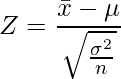 $Z = \frac{\bar{x} - \mu}{\sqrt{\frac{\sigma^2}{n}}}$